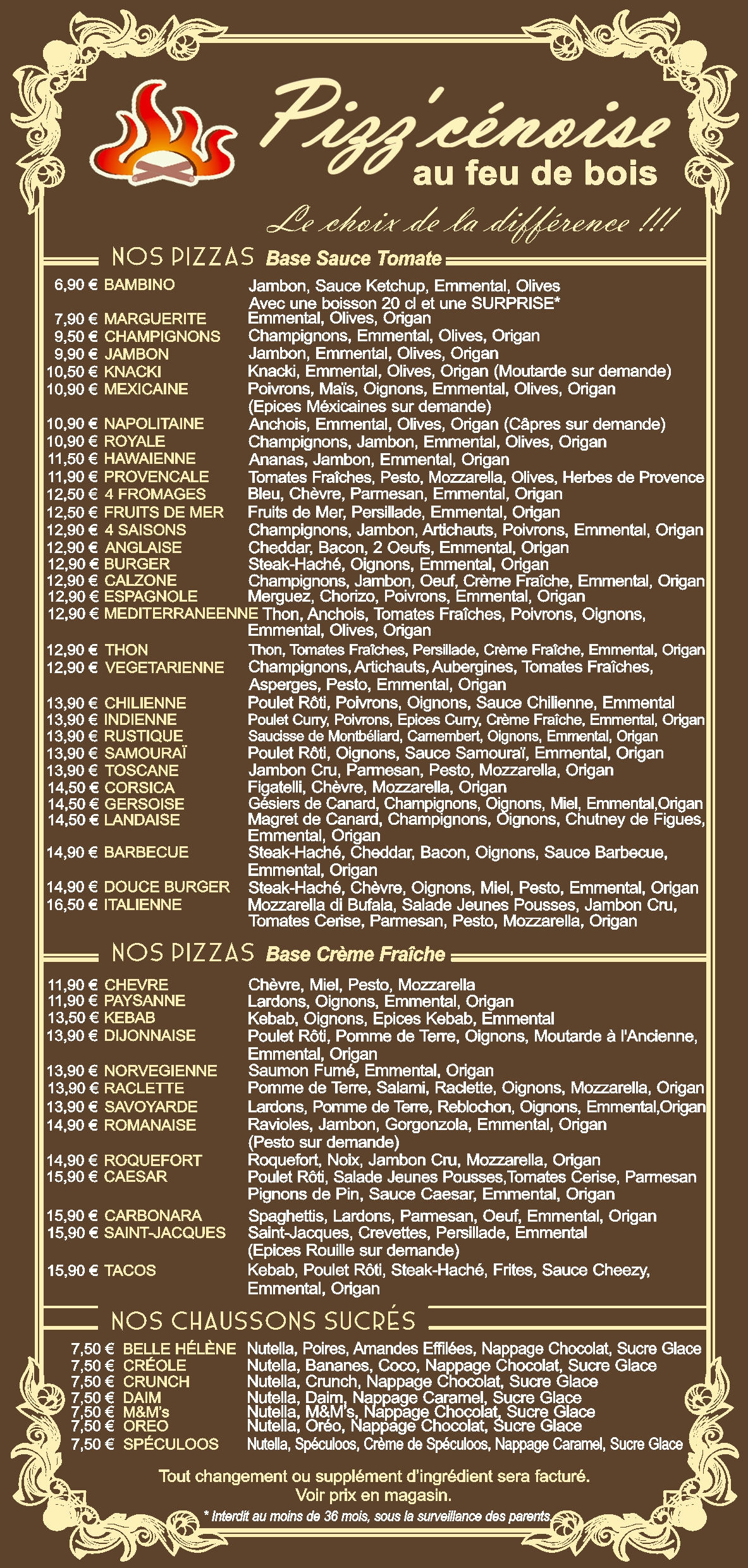 Pizz'cénoise
au feu de bois

Le choix de la différence !!!

NOS PIZZAS Base Sauce Tomate

6,90 € BAMBINO Jambon, Sauce Ketchup, Emmental, Olives
Avec une boisson 20 cl et une SURPRISE*
7,90 € MARGUERITE Emmental, Olives, Origan
9,50 € CHAMPIGNONS Champignons, Emmental, Olives, Origan
9,90 € JAMBON Jambon, Emmental, Olives, Origan
10,50 € KNACKI Knacki, Emmental, Olives, Origan (Moutarde sur demande)
10,90 € MEXICAINE Poivrons, Maïs, Oignons, Emmental, Olives, Origan
(Epices Méxicaines sur demande)
10,90 € NAPOLITAINE Anchois, Emmental, Olives, Origan (Câpres sur demande)
10,90 € ROYALE Champignons, Jambon, Emmental, Olives, Origan
11,50 € HAWAIENNE Ananas, Jambon, Emmental, Origan
11,90 € PROVENCALE Tomates Fraîches, Pesto, Mozzarella, Olives, Herbes de Provence
12,50 € 4 FROMAGES Bleu, Chèvre, Parmesan, Emmental, Origan
12,50 € FRUITS DE MER Fruits de Mer, Persillade, Emmental, Origan
12,90 € 4 SAISONS Champignons, Jambon, Artichauts, Poivrons, Emmental, Origan
12,90 € ANGLAISE Cheddar, Bacon, 2 Oeufs, Emmental, Origan
12,90 € BURGER Steak-Haché, Oignons, Emmental, Origan
12,90 € CALZONE Champignons, Jambon, Oeuf, Crème Fraîche, Emmental, Origan
12,90 € ESPAGNOLE Merguez, Chorizo, Poivrons, Emmental, Origan
12,90 € MEDITERRANEENNE Thon, Anchois, Tomates Fraîches, Poivrons, Oignons, Emmental, Olives, Origan
12,90 € THON Thon, Tomates Fraîches, Persillade, Crème Fraîche, Emmental, Origan
12,90 € VEGETARIENNE Champignons, Artichauts, Aubergines, Tomates Fraîches, Asperges, Pesto, Emmental, Origan
13,90 € CHILIENNE Poulet Rôti, Poivrons, Oignons, Sauce Chilienne, Emmental
13,90 € INDIENNE Poulet Curry, Poivrons, Epices Curry, Crème Fraîche, Emmental, Origan
13,90 € RUSTIQUE Saucisse de Montbéliard, Camembert, Oignons, Emmental, Origan
13,90 € SAMOURAÏ Poulet Rôti, Oignons, Sauce Samouraï, Emmental, Origan
13,90 € TOSCANE Jambon Cru, Parmesan, Pesto, Mozzarella, Origan
14,50 € CORSICA Figatelli, Chèvre, Mozzarella, Origan
14,50 € GERSOISE Gésiers de Canard, Champignons, Oignons, Miel, Emmental,Origan
14,50 € LANDAISE Magret de Canard, Champignons, Oignons, Chutney de Figues, Emmental, Origan
14,90 € BARBECUE Steak-Haché, Cheddar, Bacon, Oignons, Sauce Barbecue, Emmental, Origan
14,90 € DOUCE BURGER Steak-Haché, Chèvre, Oignons, Miel, Pesto, Emmental, Origan
16,50 € ITALIENNE Mozzarella di Bufala, Salade Jeunes Pousses, Jambon Cru, Tomates Cerise, Parmesan, Pesto, Mozzarella, Origan

NOS PIZZAS Base Crème Fraîche

11,90 € CHEVRE Chèvre, Miel, Pesto, Mozzarella
11,90 € PAYSANNE Lardons, Oignons, Emmental, Origan
13,50 € KEBAB Kebab, Oignons, Epices Kebab, Emmental
13,90 € DIJONNAISE Poulet Rôti, Pomme de Terre, Oignons, Moutarde à l'Ancienne, Emmental, Origan
13,90 € NORVEGIENNE Saumon Fumé, Emmental, Origan
13,90 € RACLETTE Pomme de Terre, Salami, Raclette, Oignons, Mozzarella, Origan
13,90 € SAVOYARDE Lardons, Pomme de Terre, Reblochon, Oignons, Emmental,Origan
14,90 € ROMANAISE Ravioles, Jambon, Gorgonzola, Emmental, Origan
(Pesto sur demande)
14,90 € ROQUEFORT Roquefort, Noix, Jambon Cru, Mozzarella, Origan
15,90 € CAESAR Poulet Rôti, Salade Jeunes Pousses,Tomates Cerise, Parmesan Pignons de Pin, Sauce Caesar, Emmental, Origan
15,90 € CARBONARA Spaghettis, Lardons, Parmesan, Oeuf, Emmental, Origan
15,90 € SAINT-JACQUES Saint-Jacques, Crevettes, Persillade, Emmental
(Epices Rouille sur demande)
15,90 € TACOS Kebab, Poulet Rôti, Steak-Haché, Frites, Sauce Cheezy, Emmental, Origan

NOS CHAUSSONS SUCRÉS

7,50 € BELLE HÉLÈNE Nutella, Poires, Amandes Effilées, Nappage Chocolat, Sucre Glace
7,50 € CRÉOLE Nutella, Bananes, Coco, Nappage Chocolat, Sucre Glace
7,50 € CRUNCH Nutella, Crunch, Nappage Chocolat, Sucre Glace
7,50 € DAIM Nutella, Daim, Nappage Caramel, Sucre Glace
7,50 € M&M's Nutella, M&M's, Nappage Chocolat, Sucre Glace
7,50 € OREO Nutella, Oréo, Nappage Chocolat, Sucre Glace
7,50 € SPÉCULOOS Nutella, Spéculoos, Crème de Spéculoos, Nappage Caramel, Sucre Glace

Tout changement ou supplément d'ingrédient sera facturé.
Voir prix en magasin.
* Interdit au moins de 36 mois, sous la surveillance des parents.